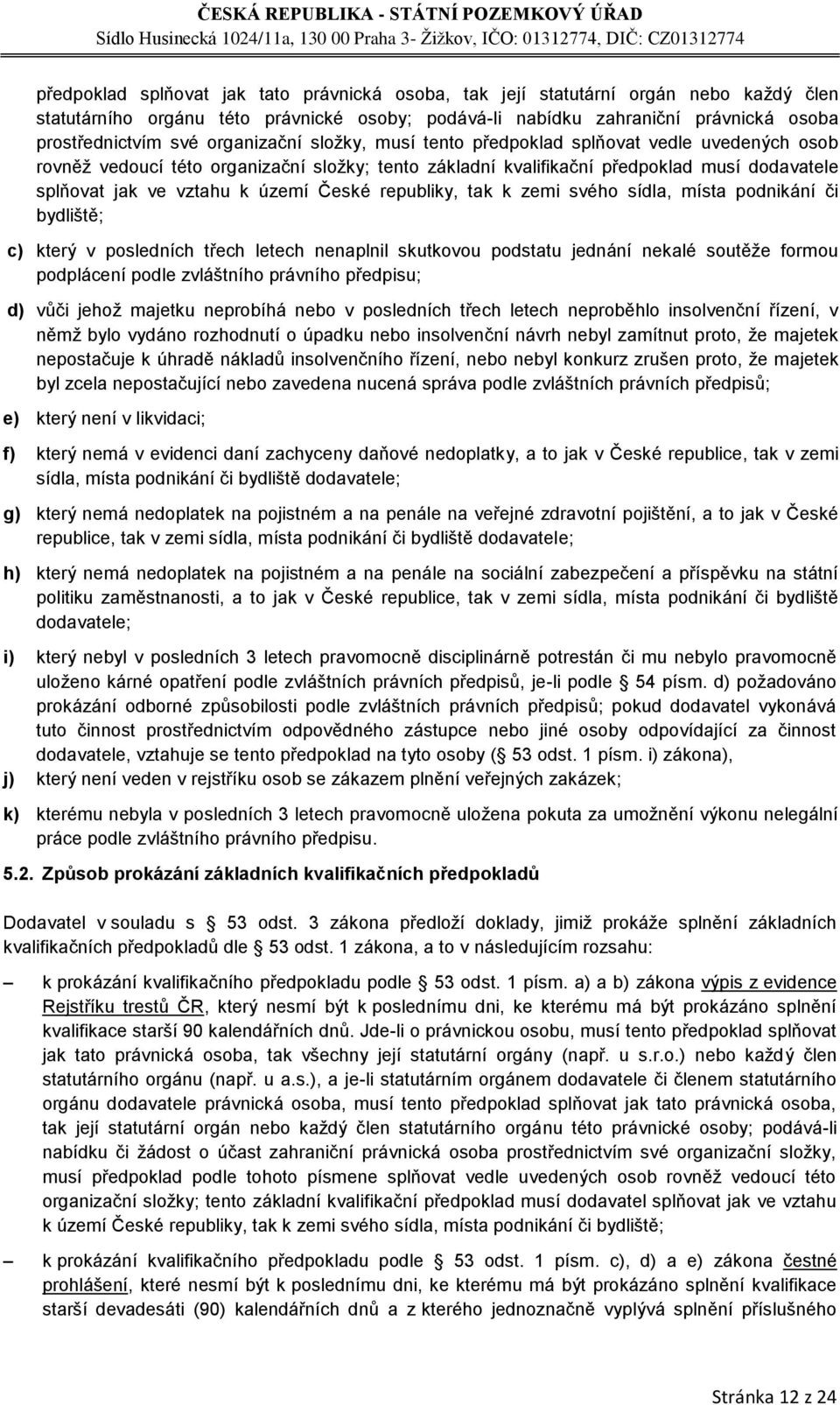 ČESKÁ REPUBLIKA - STÁTNÍ POZEMKOVÝ ÚŘAD
Sídlo Husinecká 1024/11a, 130 00 Praha 3- Žižkov, IČO: 01312774, DIČ: CZ01312774

předpoklad splňovat jak tato právnická osoba, tak její statutární orgán nebo každý člen statutárního orgánu této právnické osoby; podává-li nabídku zahraniční právnická osoba prostřednictvím své organizační složky, musí tento předpoklad splňovat vedle uvedených osob rovněž vedoucí této organizační složky; tento základní kvalifikační předpoklad musí dodavatele splňovat jak ve vztahu k území České republiky, tak k zemi svého sídla, místa podnikání či bydliště;

c) který v posledních třech letech nenaplnil skutkovou podstatu jednání nekalé soutěže formou podplácení podle zvláštního právního předpisu;

d) vůči jehož majetku neprobíhá nebo v posledních třech letech neproběhlo insolvenční řízení, v němž bylo vydáno rozhodnutí o úpadku nebo insolvenční návrh nebyl zamítnut proto, že majetek nepostačuje k úhradě nákladů insolvenčního řízení, nebo nebyl konkurz zrušen proto, že majetek byl zcela nepostačující nebo zavedena nucená správa podle zvláštních právních předpisů;

e) který není v likvidaci;

f) který nemá v evidenci daní zachyceny daňové nedoplatky, a to jak v České republice, tak v zemi sídla, místa podnikání či bydliště dodavatele;

g) který nemá nedoplatek na pojistném a na penále na veřejné zdravotní pojištění, a to jak v České republice, tak v zemi sídla, místa podnikání či bydliště dodavatele;

h) který nemá nedoplatek na pojistném a na penále na sociální zabezpečení a příspěvku na státní politiku zaměstnanosti, a to jak v České republice, tak v zemi sídla, místa podnikání či bydliště dodavatele;

i) který nebyl v posledních 3 letech pravomocně disciplinárně potrestán či mu nebylo pravomocně uloženo kárné opatření podle zvláštních právních předpisů, je-li podle § 54 písm. d) požadováno prokázání odborné způsobilosti podle zvláštních právních předpisů; pokud dodavatel vykonává tuto činnost prostřednictvím odpovědného zástupce nebo jiné osoby odpovídající za činnost dodavatele, vztahuje se tento předpoklad na tyto osoby (§ 53 odst. 1 písm. i) zákona),

j) který není veden v rejstříku osob se zákazem plnění veřejných zakázek;

k) kterému nebyla v posledních 3 letech pravomocně uložena pokuta za umožnění výkonu nelegální práce podle zvláštního právního předpisu.

5.2. Způsob prokázání základních kvalifikačních předpokladů

Dodavatel v souladu s § 53 odst. 3 zákona předloží doklady, jimiž prokáže splnění základních kvalifikačních předpokladů dle § 53 odst. 1 zákona, a to v následujícím rozsahu:

– k prokázání kvalifikačního předpokladu podle § 53 odst. 1 písm. a) a b) zákona výpis z evidence Rejstříku trestů ČR, který nesmí být k poslednímu dni, ke kterému má být prokázáno splnění kvalifikace starší 90 kalendářních dnů. Jde-li o právnickou osobu, musí tento předpoklad splňovat jak tato právnická osoba, tak všechny její statutární orgány (např. u s.r.o.) nebo každý člen statutárního orgánu (např. u a.s.), a je-li statutárním orgánem dodavatele či členem statutárního orgánu dodavatele právnická osoba, musí tento předpoklad splňovat jak tato právnická osoba, tak její statutární orgán nebo každý člen statutárního orgánu této právnické osoby; podává-li nabídku či žádost o účast zahraniční právnická osoba prostřednictvím své organizační složky, musí předpoklad podle tohoto písmene splňovat vedle uvedených osob rovněž vedoucí této organizační složky; tento základní kvalifikační předpoklad musí dodavatel splňovat jak ve vztahu k území České republiky, tak k zemi svého sídla, místa podnikání či bydliště;

– k prokázání kvalifikačního předpokladu podle § 53 odst. 1 písm. c), d) a e) zákona čestné prohlášení, které nesmí být k poslednímu dni, ke kterému má být prokázáno splnění kvalifikace starší devadesáti (90) kalendářních dnů a z kterého jednoznačně vyplývá splnění příslušného

Stránka 12 z 24